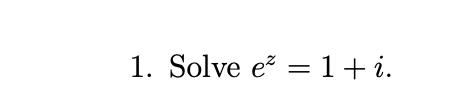 1. Solve $e^z = 1 + i$.